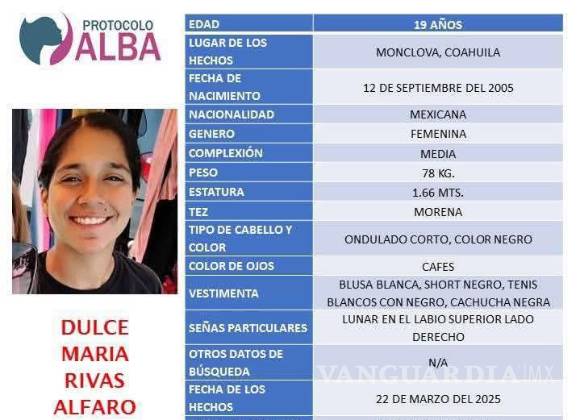 PROTOCOLO
ALBA

DULCE
MARIA
RIVAS
ALFARO

| EDAD | 19 AÑOS |
|---|---|
| LUGAR DE LOS HECHOS | MONCLOVA, COAHUILA |
| FECHA DE NACIMIENTO | 12 DE SEPTIEMBRE DEL 2005 |
| NACIONALIDAD | MEXICANA |
| GENERO | FEMENINA |
| COMPLEXIÓN | MEDIA |
| PESO | 78 KG. |
| ESTATURA | 1.66 MTS. |
| TEZ | MORENA |
| TIPO DE CABELLO Y COLOR | ONDULADO CORTO, COLOR NEGRO |
| COLOR DE OJOS | CAFES |
| VESTIMENTA | BLUSA BLANCA, SHORT NEGRO, TENIS BLANCOS CON NEGRO, CACHUCHA NEGRA |
| SEÑAS PARTICULARES | LUNAR EN EL LABIO SUPERIOR LADO DERECHO |
| OTROS DATOS DE BÚSQUEDA | N/A |
| FECHA DE LOS HECHOS | 22 DE MARZO DEL 2025 |

VANGUARDIA MX